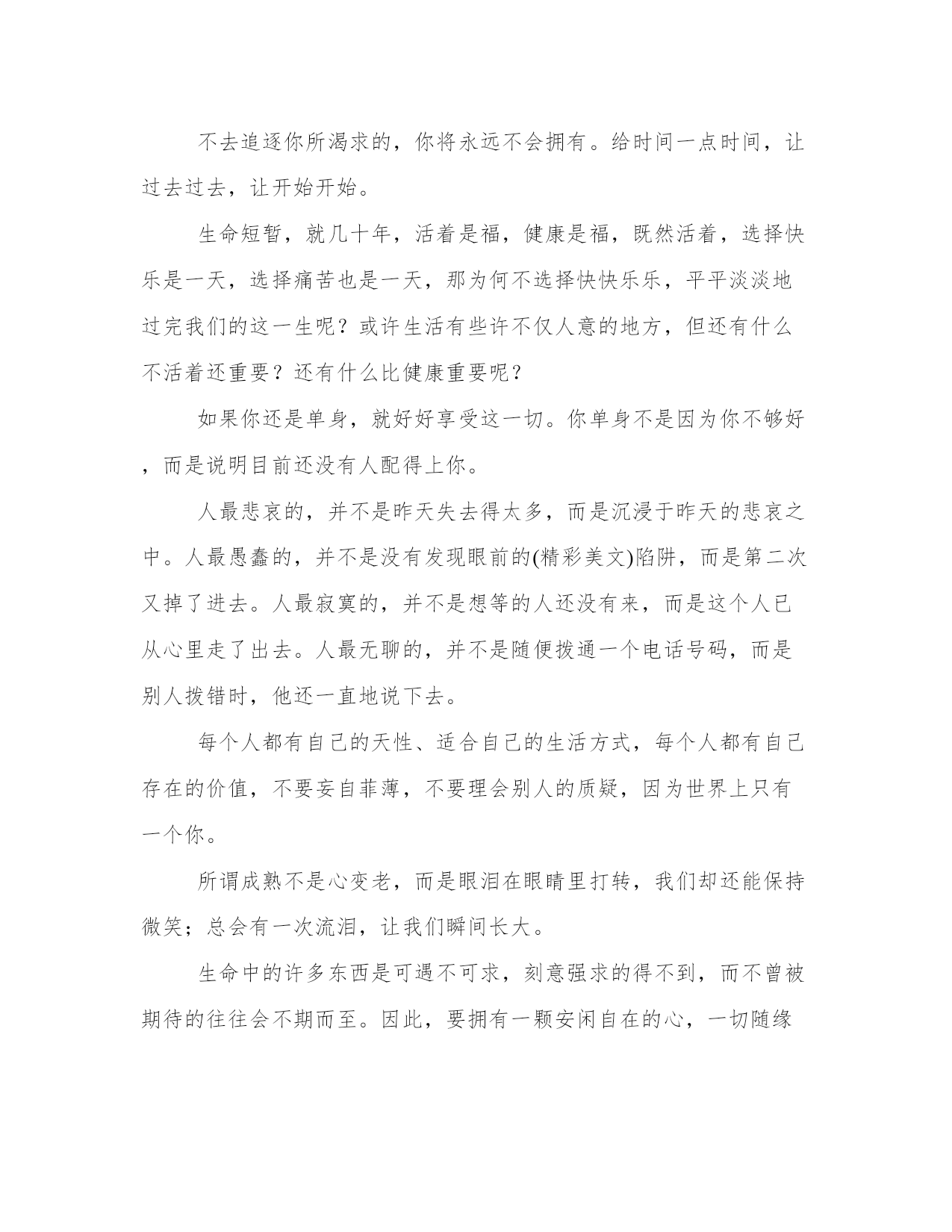 不去追逐你所渴求的，你将永远不会拥有。给时间一点时间，让过去过去，让开始开始。

生命短暂，就几十年，活着是福，健康是福，既然活着，选择快乐是一天，选择痛苦也是一天，那为何不选择快快乐乐，平平淡淡地过完我们的这一生呢？或许生活有些许不仅人意的地方，但还有什么不活着还重要？还有什么比健康重要呢？

如果你还是单身，就好好享受这一切。你单身不是因为你不够好，而是说明目前还没有人配得上你。

人最悲哀的，并不是昨天失去得太多，而是沉浸于昨天的悲哀之中。人最愚蠢的，并不是没有发现眼前的(精彩美文)陷阱，而是第二次又掉了进去。人最寂寞的，并不是想等的人还没有来，而是这个人已从心里走了出去。人最无聊的，并不是随便拨通一个电话号码，而是别人拨错时，他还一直地说下去。

每个人都有自己的天性、适合自己的生活方式，每个人都有自己存在的价值，不要妄自菲薄，不要理会别人的质疑，因为世界上只有一个你。

所谓成熟不是心变老，而是眼泪在眼睛里打转，我们却还能保持微笑；总会有一次流泪，让我们瞬间长大。

生命中的许多东西是可遇不可求，刻意强求的得不到，而不曾被期待的往往会不期而至。因此，要拥有一颗安闲自在的心，一切随缘